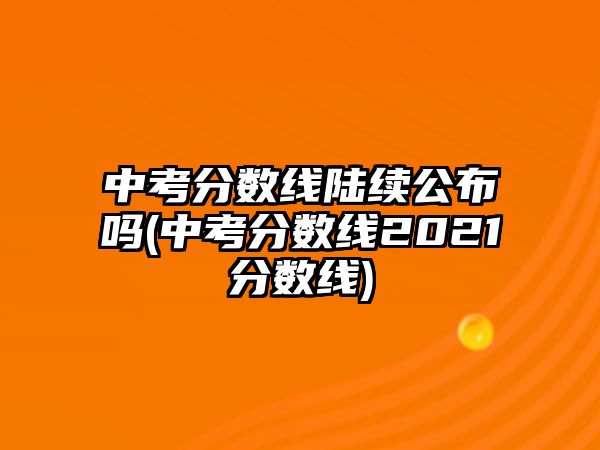 中考分数线陆续公布吗(中考分数线2021分数线)